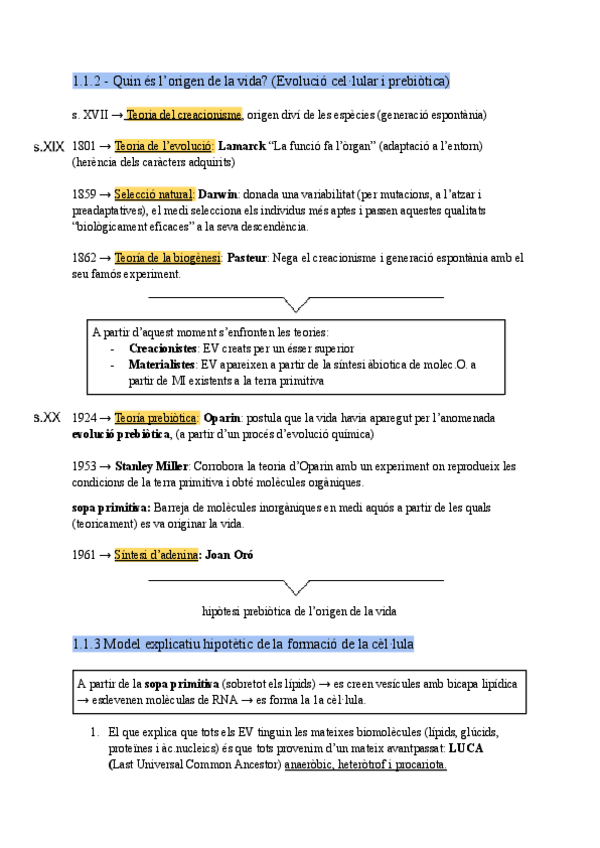 1.1.2 - Quin és l'origen de la vida? (Evolució cel·lular i prebiòtica)

s. XVII → Teoria del creacionisme, origen diví de les espècies (generació espontània)

s.XIX 1801 → Teoria de l'evolució: Lamarck "La funció fa l'òrgan" (adaptació a l'entorn) (herència dels caràcters adquirits)

1859 → Selecció natural: Darwin: donada una variabilitat (per mutacions, a l'atzar i preadaptatives), el medi selecciona els individus més aptes i passen aquestes qualitats "biològicament eficaces" a la seva descendència.

1862 → Teoria de la biogènesi: Pasteur: Nega el creacionisme i generació espontània amb el seu famós experiment.

A partir d'aquest moment s'enfronten les teories:
- Creacionistes: EV creats per un ésser superior
- Materialistes: EV apareixen a partir de la síntesi abiòtica de molec.O. a partir de MI existents a la terra primitiva

s.XX 1924 → Teoria prebiòtica: Oparin: postula que la vida havia aparegut per l'anomenada evolució prebiòtica, (a partir d'un procés d'evolució química)

1953 → Stanley Miller: Corrobora la teoria d'Oparin amb un experiment on reprodueix les condicions de la terra primitiva i obté molècules orgàniques.

sopa primitiva: Barreja de molècules inorgàniques en medi aquós a partir de les quals (teòricament) es va originar la vida.

1961 → Síntesi d'adenina: Joan Oró

hipòtesi prebiòtica de l'origen de la vida

1.1.3 Model explicatiu hipotètic de la formació de la cèl·lula

A partir de la sopa primitiva (sobretot els lípids) → es creen vesícules amb bicapa lipídica → esdevenen molècules de RNA → es forma la 1a cèl·lula.

1. El que explica que tots els EV tinguin les mateixes biomolècules (lípids, glúcids, proteïnes i àc.nucleics) és que tots provenim d'un mateix avantpassat: LUCA (Last Universal Common Ancestor) anaeròbic, heteròtrof i procariota.